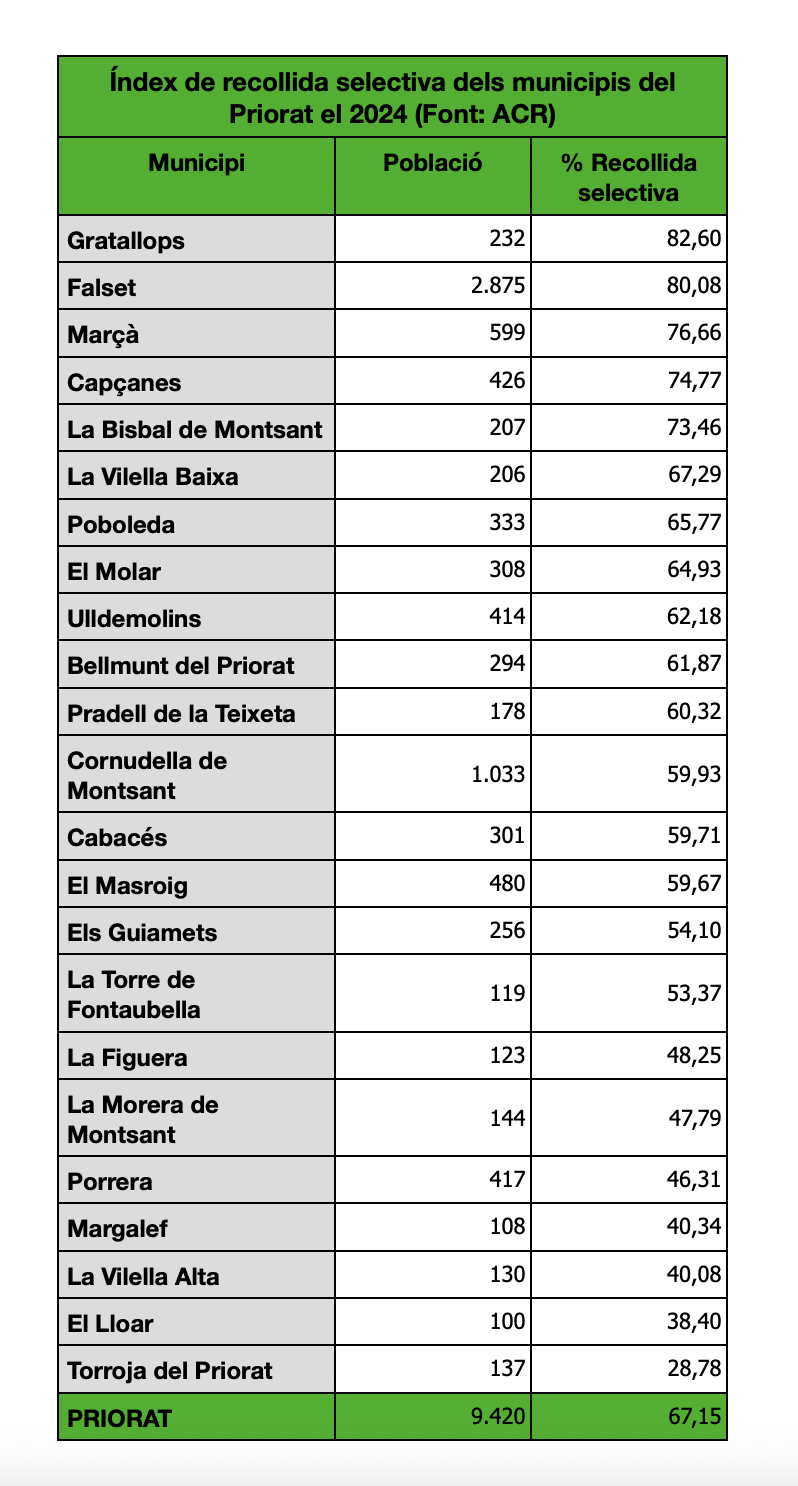 Índex de recollida selectiva dels municipis del Priorat el 2024 (Font: ACR)

| Municipi | Població | % Recollida selectiva |
|---|---|---|
| Gratallops | 232 | 82,60 |
| Falset | 2.875 | 80,08 |
| Marçà | 599 | 76,66 |
| Capçanes | 426 | 74,77 |
| La Bisbal de Montsant | 207 | 73,46 |
| La Vilella Baixa | 206 | 67,29 |
| Poboleda | 333 | 65,77 |
| El Molar | 308 | 64,93 |
| Ulldemolins | 414 | 62,18 |
| Bellmunt del Priorat | 294 | 61,87 |
| Pradell de la Teixeta | 178 | 60,32 |
| Cornudella de Montsant | 1.033 | 59,93 |
| Cabacés | 301 | 59,71 |
| El Masroig | 480 | 59,67 |
| Els Guiamets | 256 | 54,10 |
| La Torre de Fontaubella | 119 | 53,37 |
| La Figuera | 123 | 48,25 |
| La Morera de Montsant | 144 | 47,79 |
| Porrera | 417 | 46,31 |
| Margalef | 108 | 40,34 |
| La Vilella Alta | 130 | 40,08 |
| El Lloar | 100 | 38,40 |
| Torroja del Priorat | 137 | 28,78 |
| PRIORAT | 9.420 | 67,15 |